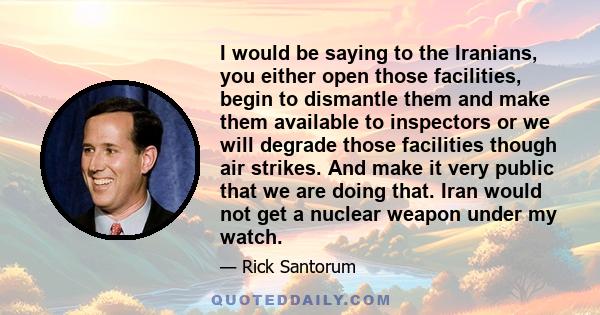 I would be saying to the Iranians, you either open those facilities, begin to dismantle them and make them available to inspectors or we will degrade those facilities though air strikes. And make it very public that we are doing that. Iran would not get a nuclear weapon under my watch.

— Rick Santorum

QUOTEDDAILY.COM